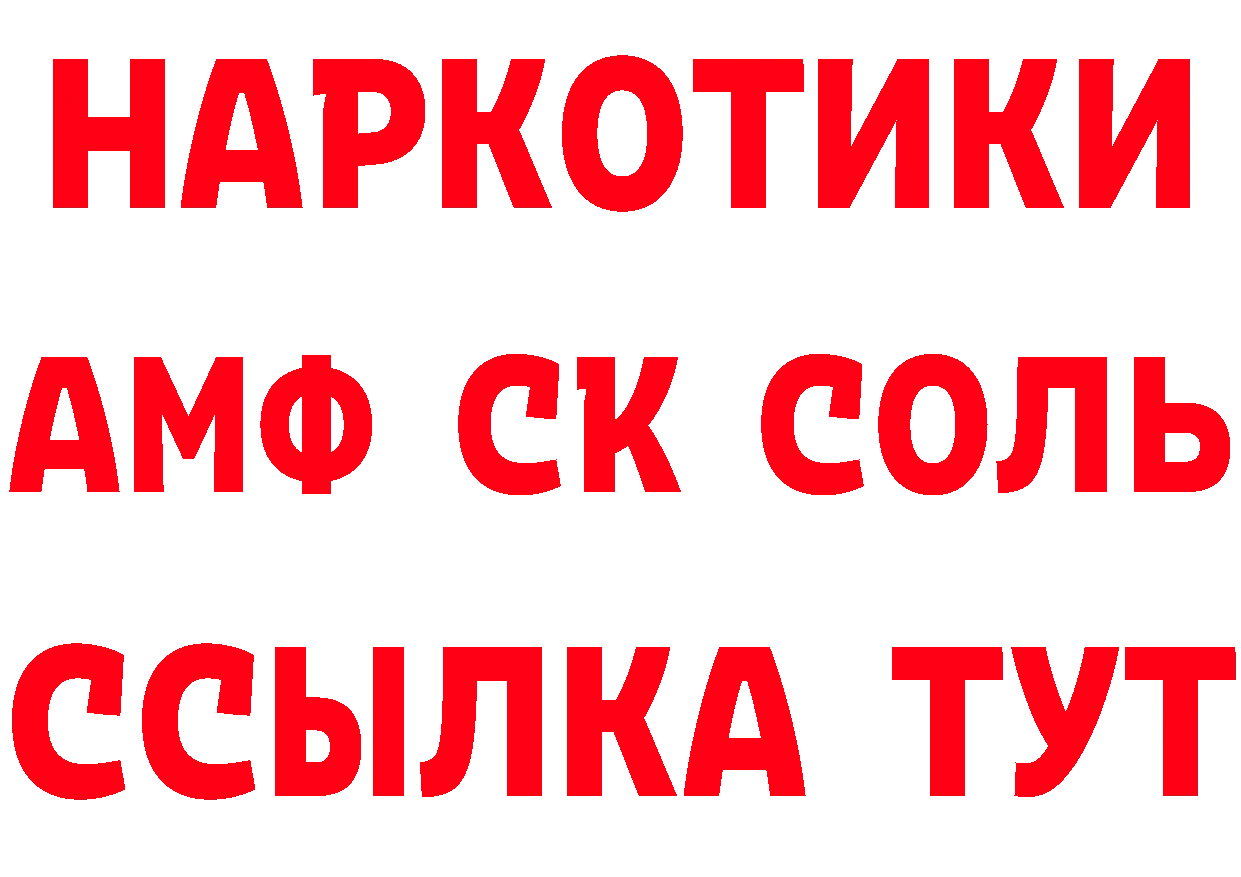 НАРКОТИКИ

АМФ СК СОЛЬ

ССЫЛКА ТУТ